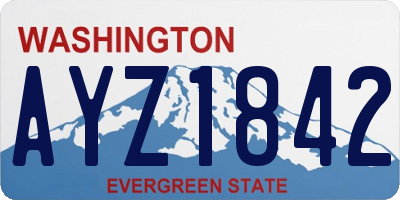 WASHINGTON

AYZ1842

EVERGREEN STATE